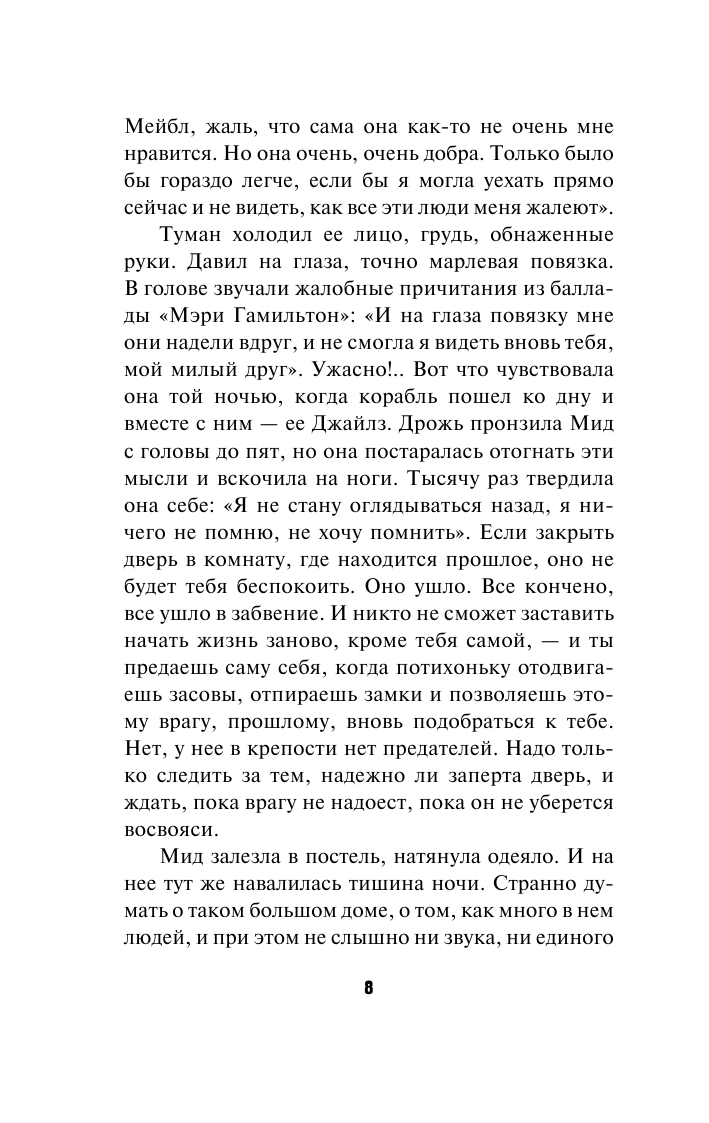 Мейбл, жаль, что сама она как-то не очень мне нравится. Но она очень, очень добра. Только было бы гораздо легче, если бы я могла уехать прямо сейчас и не видеть, как все эти люди меня жалеют».

Туман холодил ее лицо, грудь, обнаженные руки. Давил на глаза, точно марлевая повязка. В голове звучали жалобные причитания из баллады «Мэри Гамильтон»: «И на глаза повязку мне они надели вдруг, и не смогла я видеть вновь тебя, мой милый друг». Ужасно!.. Вот что чувствовала она той ночью, когда корабль пошел ко дну и вместе с ним — ее Джайлз. Дрожь пронзила Мид с головы до пят, но она постаралась отогнать эти мысли и вскочила на ноги. Тысячу раз твердила она себе: «Я не стану оглядываться назад, я ничего не помню, не хочу помнить». Если закрыть дверь в комнату, где находится прошлое, оно не будет тебя беспокоить. Оно ушло. Все кончено, все ушло в забвение. И никто не сможет заставить начать жизнь заново, кроме тебя самой, — и ты предаешь саму себя, когда потихоньку отодвигаешь засовы, отпираешь замки и позволяешь этому врагу, прошлому, вновь подобраться к тебе. Нет, у нее в крепости нет предателей. Надо только следить за тем, надежно ли заперта дверь, и ждать, пока врагу не надоест, пока он не уберется восвояси.

Мид залезла в постель, натянула одеяло. И на нее тут же навалилась тишина ночи. Странно думать о таком большом доме, о том, как много в нем людей, и при этом не слышно ни звука, ни единого

8